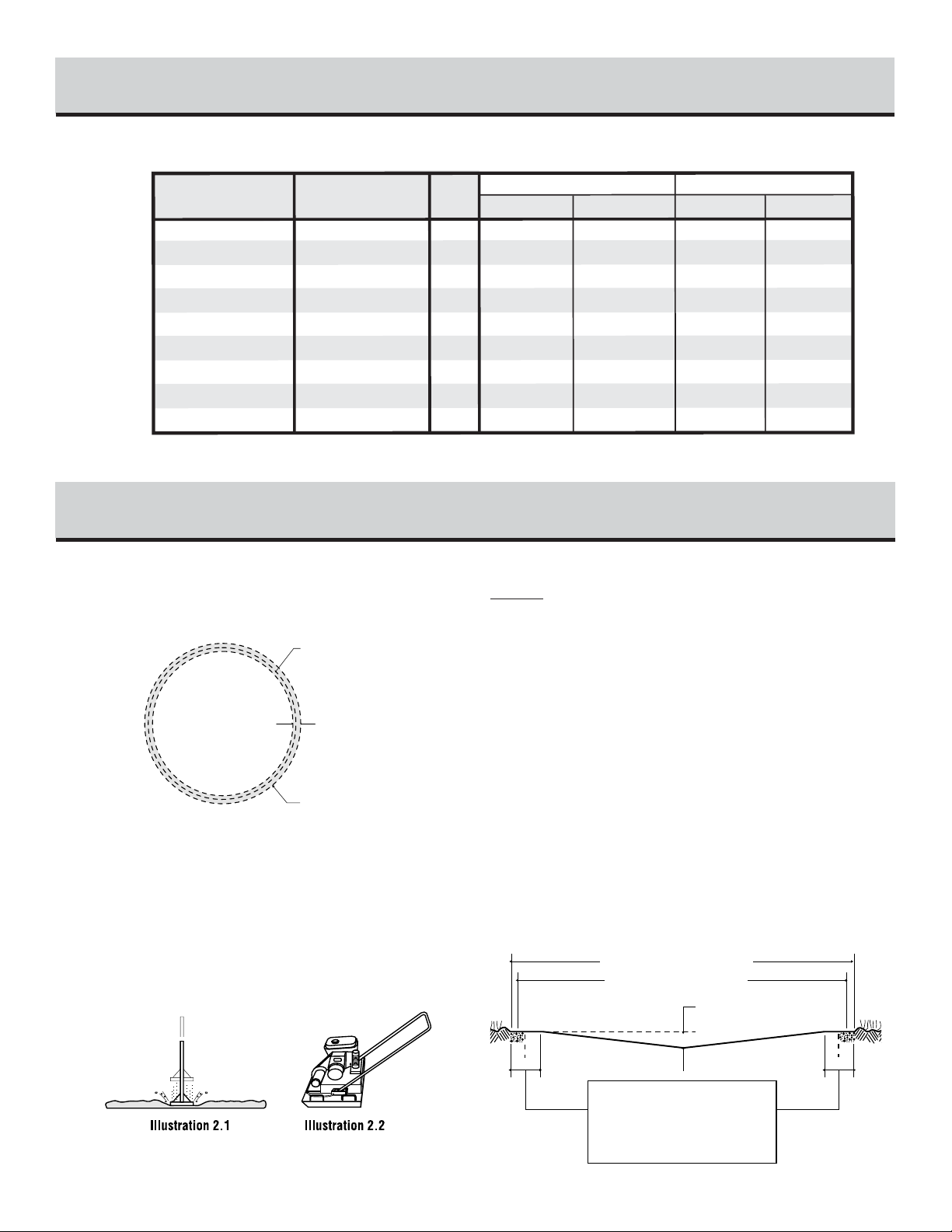 Illustration 2.1

Illustration 2.2